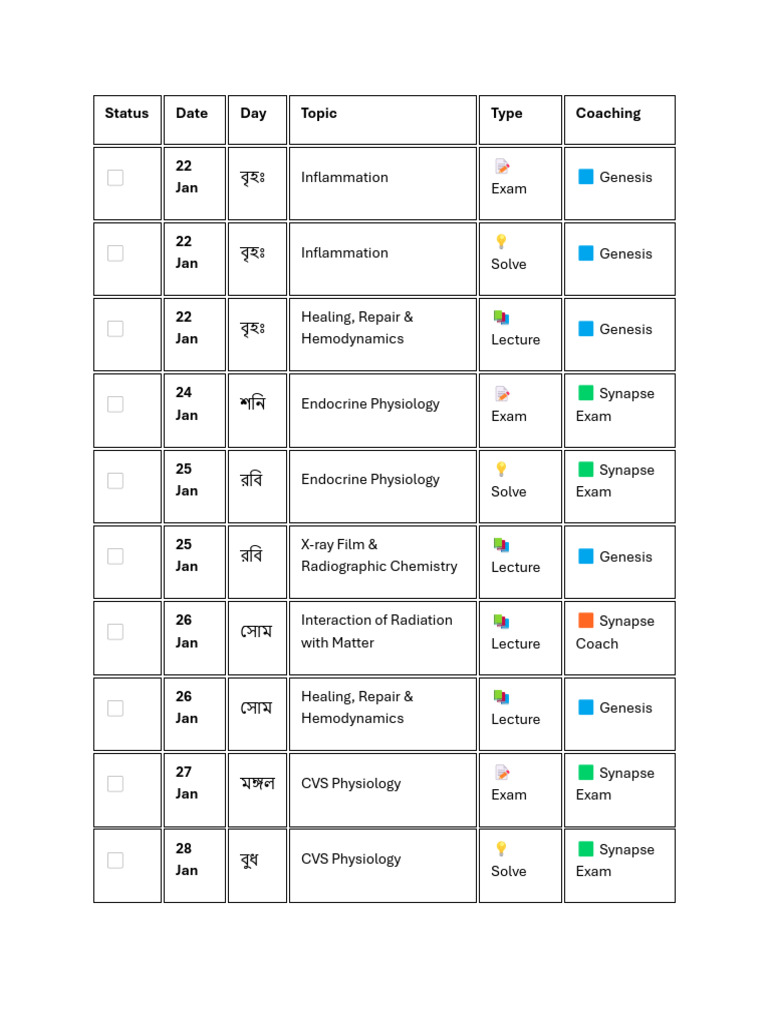 | Status | Date | Day | Topic | Type | Coaching |
|---|---|---|---|---|---|
| ☐ | 22 Jan | বৃহঃ | Inflammation | Exam | Genesis |
| ☐ | 22 Jan | বৃহঃ | Inflammation | Solve | Genesis |
| ☐ | 22 Jan | বৃহঃ | Healing, Repair & Hemodynamics | Lecture | Genesis |
| ☐ | 24 Jan | শনি | Endocrine Physiology | Exam | Synapse Exam |
| ☐ | 25 Jan | রবি | Endocrine Physiology | Solve | Synapse Exam |
| ☐ | 25 Jan | রবি | X-ray Film & Radiographic Chemistry | Lecture | Genesis |
| ☐ | 26 Jan | সোম | Interaction of Radiation with Matter | Lecture | Synapse Coach |
| ☐ | 26 Jan | সোম | Healing, Repair & Hemodynamics | Lecture | Genesis |
| ☐ | 27 Jan | মঙ্গল | CVS Physiology | Exam | Synapse Exam |
| ☐ | 28 Jan | বুধ | CVS Physiology | Solve | Synapse Exam |